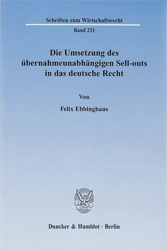 Schriften zum Wirtschaftsrecht

Band 231

Die Umsetzung des übernahmeunabhängigen Sell-outs in das deutsche Recht

Von

Felix Ebbinghaus

Duncker & Humblot · Berlin